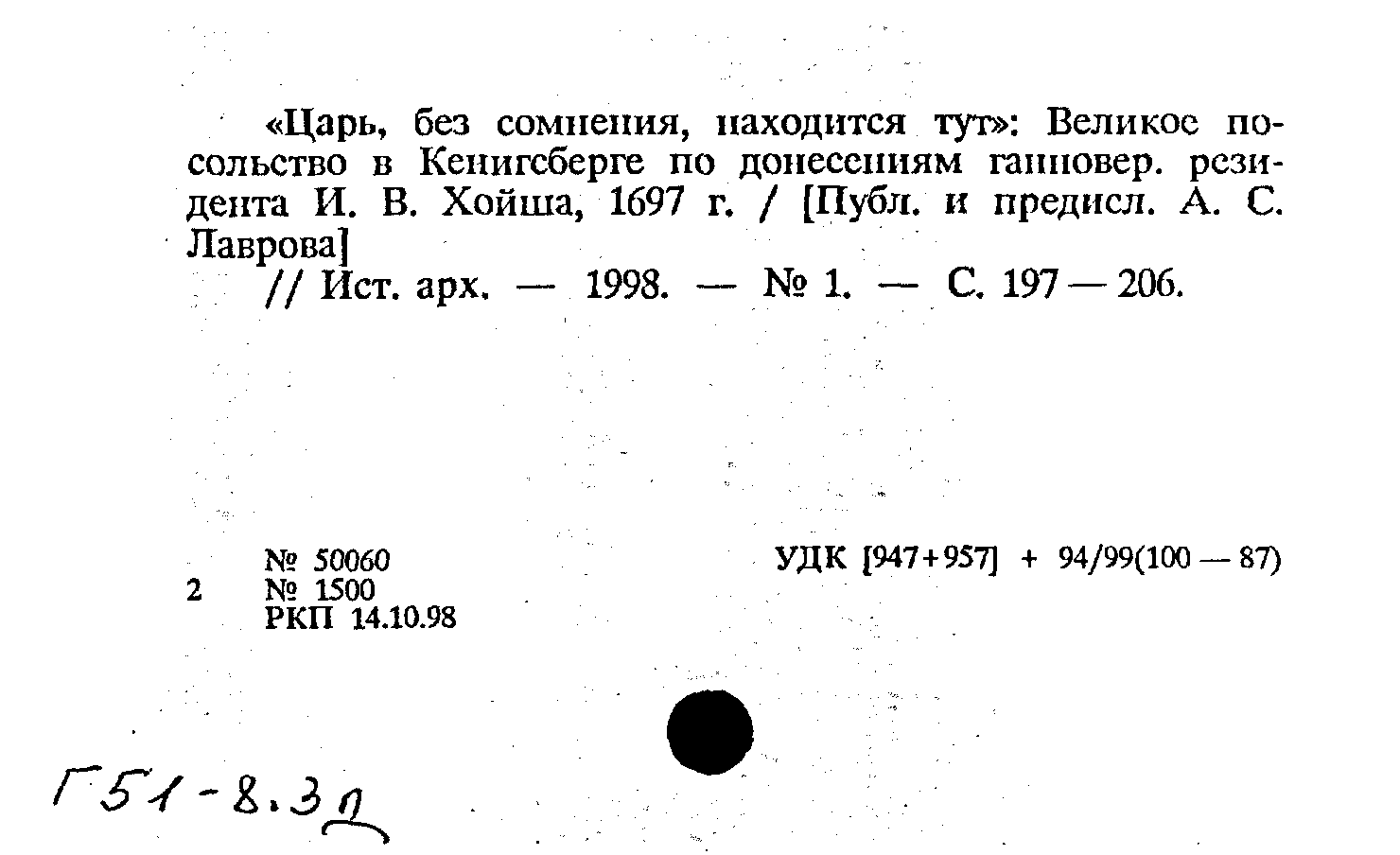 «Царь, без сомнения, находится тут»: Великое посольство в Кенигсберге по донесениям ганновер. резидента И. В. Хойша, 1697 г. / [Публ. и предисл. А. С. Лаврова]
// Ист. арх. — 1998. — № 1. — С. 197 — 206.

№ 50060
2 № 1500
РКП 14.10.98

УДК [947+957] + 94/99(100 — 87)

Г51-8.3д